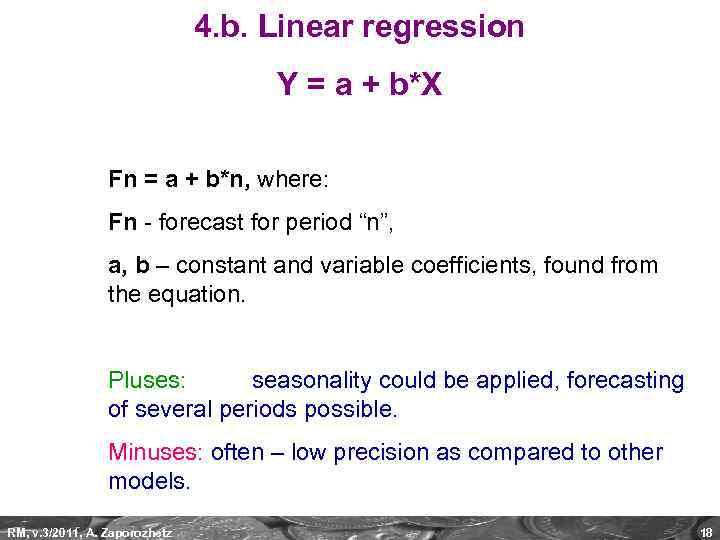 4.b. Linear regression

Y = a + b*X

Fn = a + b*n, where:

Fn - forecast for period “n”,

a, b – constant and variable coefficients, found from the equation.

Pluses: seasonality could be applied, forecasting of several periods possible.

Minuses: often – low precision as compared to other models.

RM, v.3/2011, A. Zaporozhetz

18